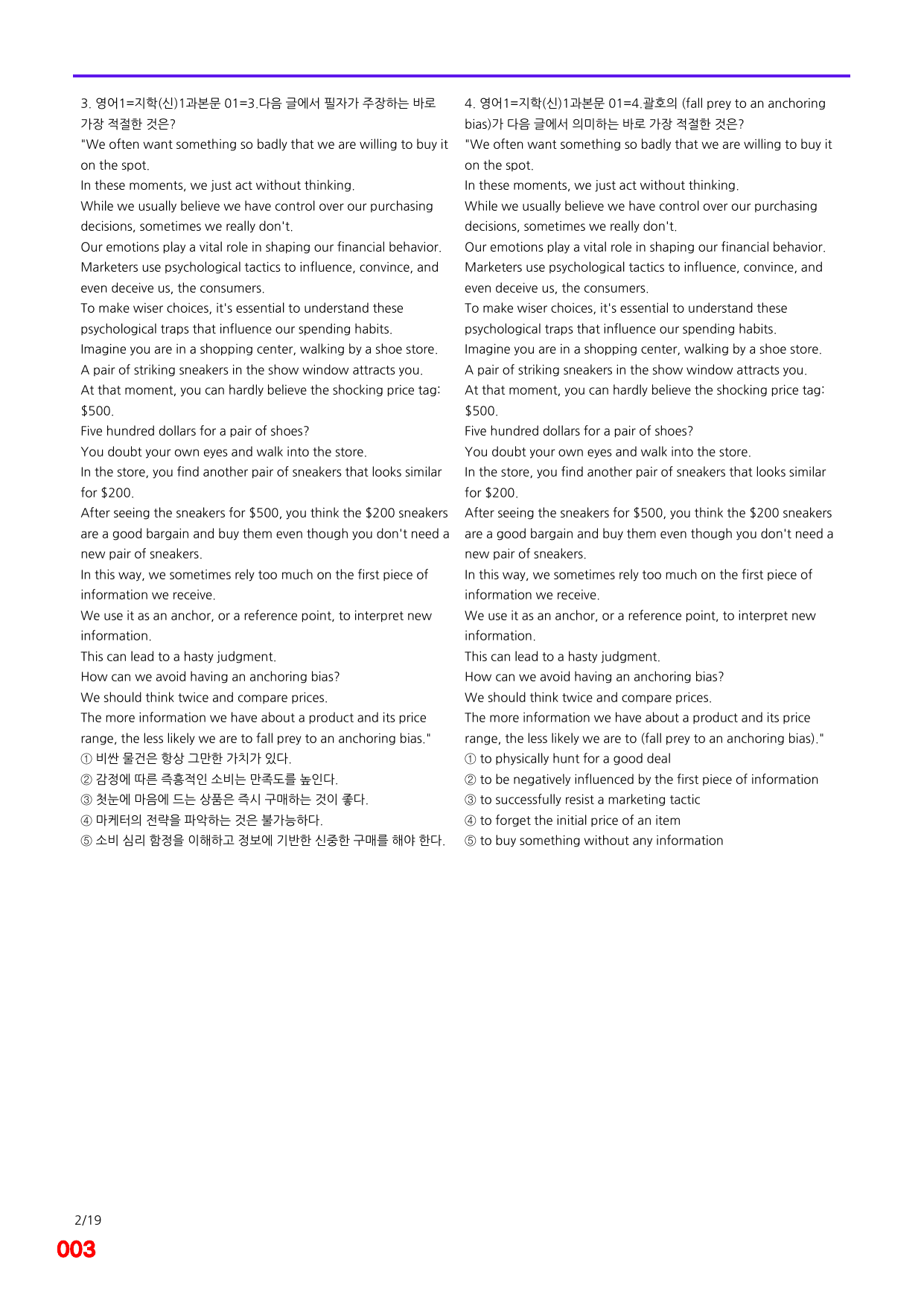 3. 영어1=지학(신)1과본문 01=3.다음 글에서 필자가 주장하는 바로 가장 적절한 것은?

"We often want something so badly that we are willing to buy it on the spot.

In these moments, we just act without thinking.

While we usually believe we have control over our purchasing decisions, sometimes we really don't.

Our emotions play a vital role in shaping our financial behavior.

Marketers use psychological tactics to influence, convince, and even deceive us, the consumers.

To make wiser choices, it's essential to understand these psychological traps that influence our spending habits.

Imagine you are in a shopping center, walking by a shoe store.

A pair of striking sneakers in the show window attracts you.

At that moment, you can hardly believe the shocking price tag: $500.

Five hundred dollars for a pair of shoes?

You doubt your own eyes and walk into the store.

In the store, you find another pair of sneakers that looks similar for $200.

After seeing the sneakers for $500, you think the $200 sneakers are a good bargain and buy them even though you don't need a new pair of sneakers.

In this way, we sometimes rely too much on the first piece of information we receive.

We use it as an anchor, or a reference point, to interpret new information.

This can lead to a hasty judgment.

How can we avoid having an anchoring bias?

We should think twice and compare prices.

The more information we have about a product and its price range, the less likely we are to fall prey to an anchoring bias."

① 비싼 물건은 항상 그만한 가치가 있다.
② 감정에 따른 즉흥적인 소비는 만족도를 높인다.
③ 첫눈에 마음에 드는 상품은 즉시 구매하는 것이 좋다.
④ 마케터의 전략을 파악하는 것은 불가능하다.
⑤ 소비 심리 함정을 이해하고 정보에 기반한 신중한 구매를 해야 한다.

4. 영어1=지학(신)1과본문 01=4.괄호의 (fall prey to an anchoring bias)가 다음 글에서 의미하는 바로 가장 적절한 것은?

"We often want something so badly that we are willing to buy it on the spot.

In these moments, we just act without thinking.

While we usually believe we have control over our purchasing decisions, sometimes we really don't.

Our emotions play a vital role in shaping our financial behavior.

Marketers use psychological tactics to influence, convince, and even deceive us, the consumers.

To make wiser choices, it's essential to understand these psychological traps that influence our spending habits.

Imagine you are in a shopping center, walking by a shoe store.

A pair of striking sneakers in the show window attracts you.

At that moment, you can hardly believe the shocking price tag: $500.

Five hundred dollars for a pair of shoes?

You doubt your own eyes and walk into the store.

In the store, you find another pair of sneakers that looks similar for $200.

After seeing the sneakers for $500, you think the $200 sneakers are a good bargain and buy them even though you don't need a new pair of sneakers.

In this way, we sometimes rely too much on the first piece of information we receive.

We use it as an anchor, or a reference point, to interpret new information.

This can lead to a hasty judgment.

How can we avoid having an anchoring bias?

We should think twice and compare prices.

The more information we have about a product and its price range, the less likely we are to (fall prey to an anchoring bias)."

① to physically hunt for a good deal
② to be negatively influenced by the first piece of information
③ to successfully resist a marketing tactic
④ to forget the initial price of an item
⑤ to buy something without any information

2/19
003